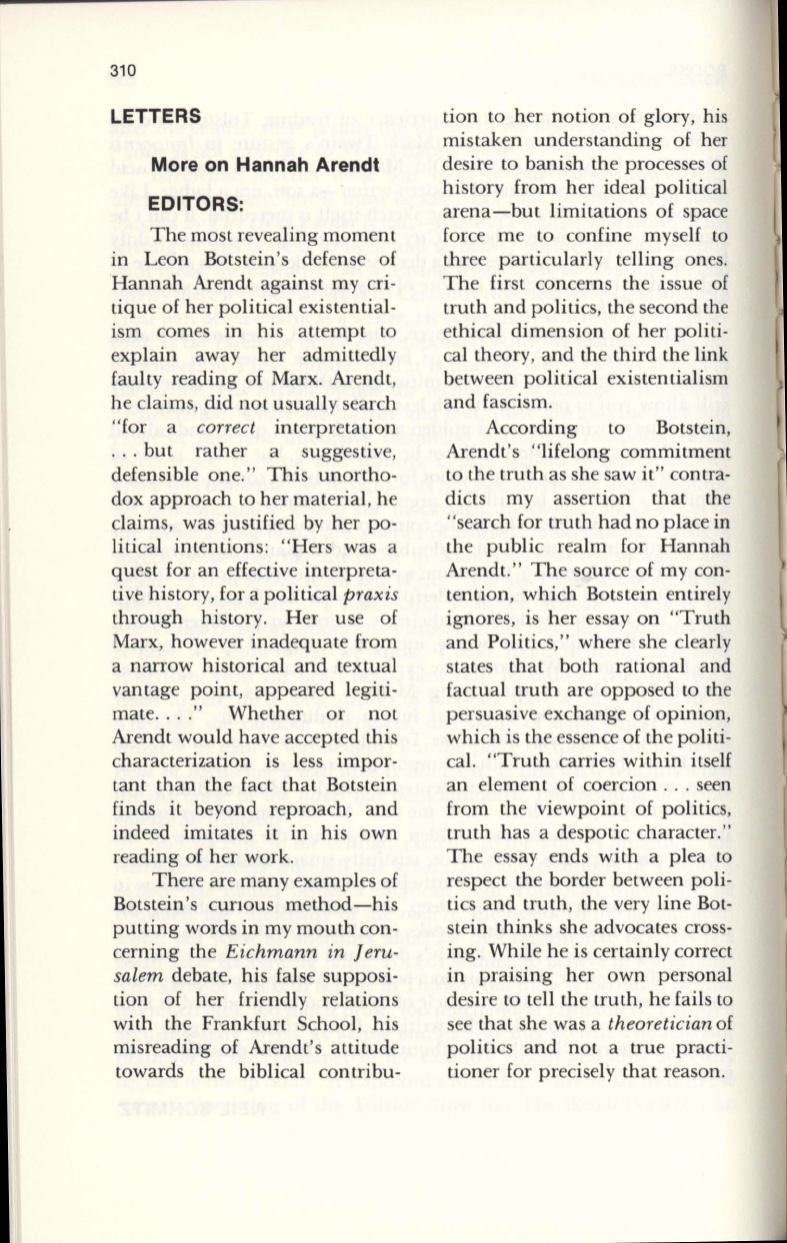 310

LETTERS

More on Hannah Arendt

EDITORS:

The most revealing moment in Leon Botstein's defense of Hannah Arendt against my critique of her political existentialism comes in his attempt to explain away her admittedly faulty reading of Marx. Arendt, he claims, did not usually search "for a correct interpretation . . . but rather a suggestive, defensible one." This unorthodox approach to her material, he claims, was justified by her political intentions: "Hers was a quest for an effective interpretative history, for a political praxis through history. Her use of Marx, however inadequate from a narrow historical and textual vantage point, appeared legitimate. . . ." Whether or not Arendt would have accepted this characterization is less important than the fact that Botstein finds it beyond reproach, and indeed imitates it in his own reading of her work.

There are many examples of Botstein's curious method—his putting words in my mouth concerning the Eichmann in Jerusalem debate, his false supposition of her friendly relations with the Frankfurt School, his misreading of Arendt's attitude towards the biblical contribution to her notion of glory, his mistaken understanding of her desire to banish the processes of history from her ideal political arena—but limitations of space force me to confine myself to three particularly telling ones. The first concerns the issue of truth and politics, the second the ethical dimension of her political theory, and the third the link between political existentialism and fascism.

According to Botstein, Arendt's "lifelong commitment to the truth as she saw it" contradicts my assertion that the "search for truth had no place in the public realm for Hannah Arendt." The source of my contention, which Botstein entirely ignores, is her essay on "Truth and Politics," where she clearly states that both rational and factual truth are opposed to the persuasive exchange of opinion, which is the essence of the political. "Truth carries within itself an element of coercion . . . seen from the viewpoint of politics, truth has a despotic character." The essay ends with a plea to respect the border between politics and truth, the very line Botstein thinks she advocates crossing. While he is certainly correct in praising her own personal desire to tell the truth, he fails to see that she was a theoretician of politics and not a true practitioner for precisely that reason.